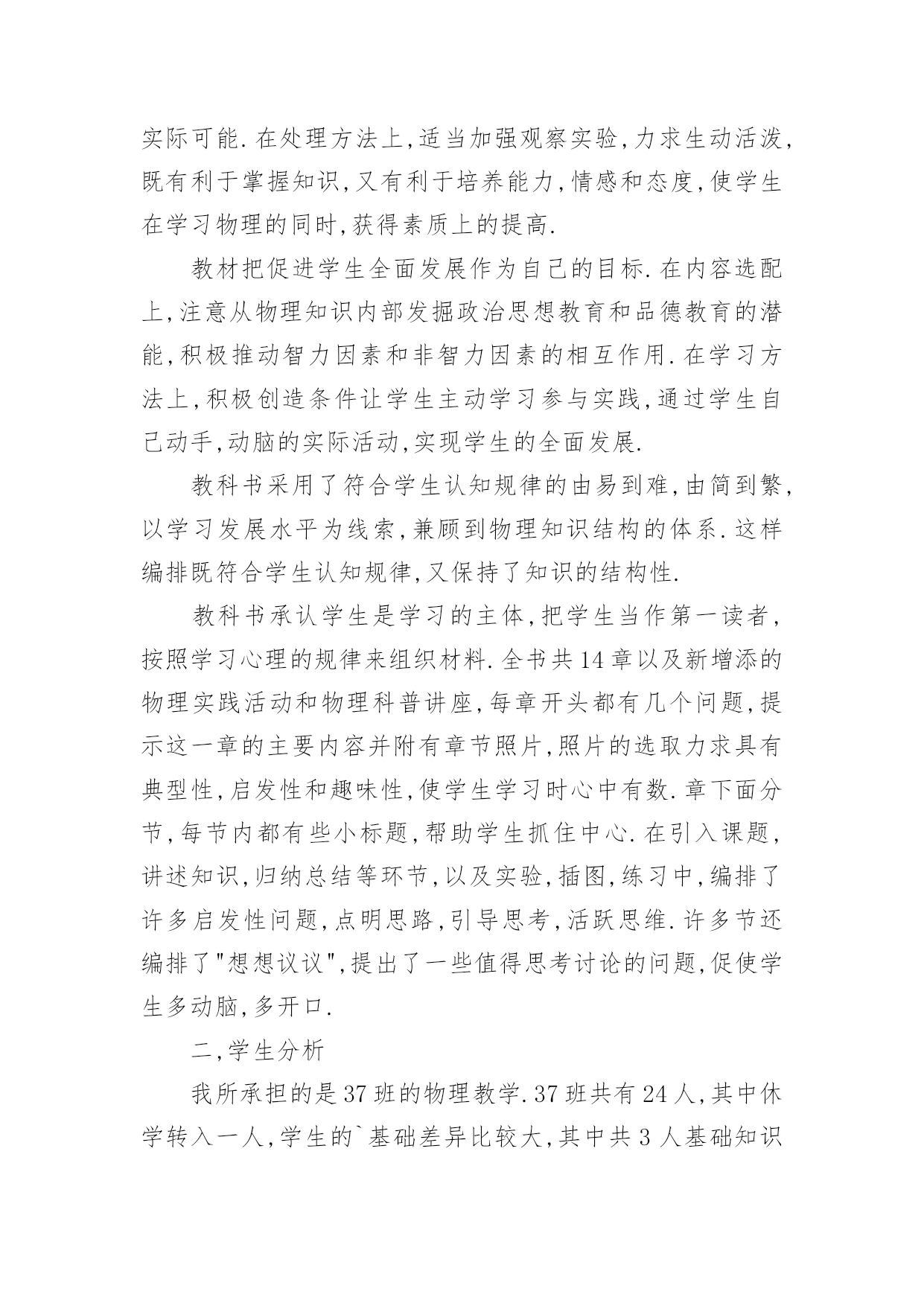 实际可能.在处理方法上,适当加强观察实验,力求生动活泼,既有利于掌握知识,又有利于培养能力,情感和态度,使学生在学习物理的同时,获得素质上的提高.

教材把促进学生全面发展作为自己的目标.在内容选配上,注意从物理知识内部发掘政治思想教育和品德教育的潜能,积极推动智力因素和非智力因素的相互作用.在学习方法上,积极创造条件让学生主动学习参与实践,通过学生自己动手,动脑的实际活动,实现学生的全面发展.

教科书采用了符合学生认知规律的由易到难,由简到繁,以学习发展水平为线索,兼顾到物理知识结构的体系.这样编排既符合学生认知规律,又保持了知识的结构性.

教科书承认学生是学习的主体,把学生当作第一读者,按照学习心理的规律来组织材料.全书共14章以及新增添的物理实践活动和物理科普讲座,每章开头都有几个问题,提示这一章的主要内容并附有章节照片,照片的选取力求具有典型性,启发性和趣味性,使学生学习时心中有数.章下面分节,每节内都有些小标题,帮助学生抓住中心.在引入课题,讲述知识,归纳总结等环节,以及实验,插图,练习中,编排了许多启发性问题,点明思路,引导思考,活跃思维.许多节还编排了"想想议议",提出了一些值得思考讨论的问题,促使学生多动脑,多开口.

二,学生分析

我所承担的是37班的物理教学.37班共有24人,其中休学转入一人,学生的`基础差异比较大,其中共3人基础知识